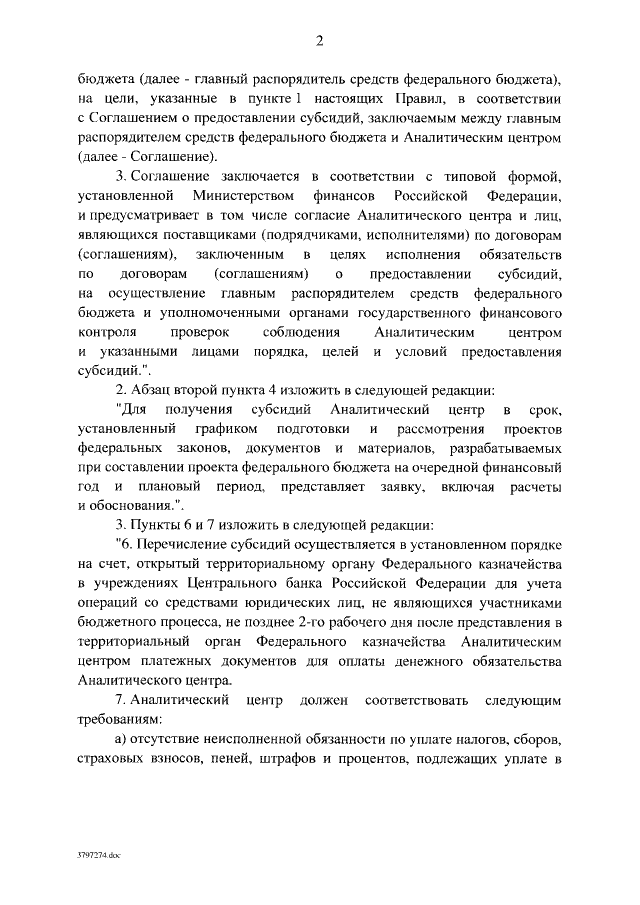 2

бюджета (далее - главный распорядитель средств федерального бюджета), на цели, указанные в пункте 1 настоящих Правил, в соответствии с Соглашением о предоставлении субсидий, заключаемым между главным распорядителем средств федерального бюджета и Аналитическим центром (далее - Соглашение).

3. Соглашение заключается в соответствии с типовой формой, установленной Министерством финансов Российской Федерации, и предусматривает в том числе согласие Аналитического центра и лиц, являющихся поставщиками (подрядчиками, исполнителями) по договорам (соглашениям), заключенным в целях исполнения обязательств по договорам (соглашениям) о предоставлении субсидий, на осуществление главным распорядителем средств федерального бюджета и уполномоченными органами государственного финансового контроля проверок соблюдения Аналитическим центром и указанными лицами порядка, целей и условий предоставления субсидий.".

2. Абзац второй пункта 4 изложить в следующей редакции:

"Для получения субсидий Аналитический центр в срок, установленный графиком подготовки и рассмотрения проектов федеральных законов, документов и материалов, разрабатываемых при составлении проекта федерального бюджета на очередной финансовый год и плановый период, представляет заявку, включая расчеты и обоснования.".

3. Пункты 6 и 7 изложить в следующей редакции:

"6. Перечисление субсидий осуществляется в установленном порядке на счет, открытый территориальному органу Федерального казначейства в учреждениях Центрального банка Российской Федерации для учета операций со средствами юридических лиц, не являющихся участниками бюджетного процесса, не позднее 2-го рабочего дня после представления в территориальный орган Федерального казначейства Аналитическим центром платежных документов для оплаты денежного обязательства Аналитического центра.

7. Аналитический центр должен соответствовать следующим требованиям:

а) отсутствие неисполненной обязанности по уплате налогов, сборов, страховых взносов, пеней, штрафов и процентов, подлежащих уплате в

3797274.doc